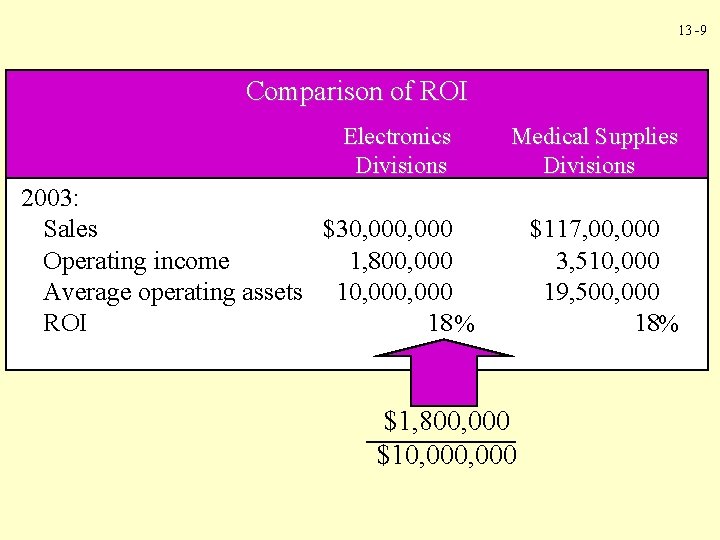 13-9

Comparison of ROI

| | Electronics Divisions | Medical Supplies Divisions |
|---|---|---|
| 2003: | | |
| Sales | \$30,000,000 | \$117,00,000 |
| Operating income | 1,800,000 | 3,510,000 |
| Average operating assets | 10,000,000 | 19,500,000 |
| ROI | 18% | 18% |

$\frac{\$1,800,000}{\$10,000,000}$